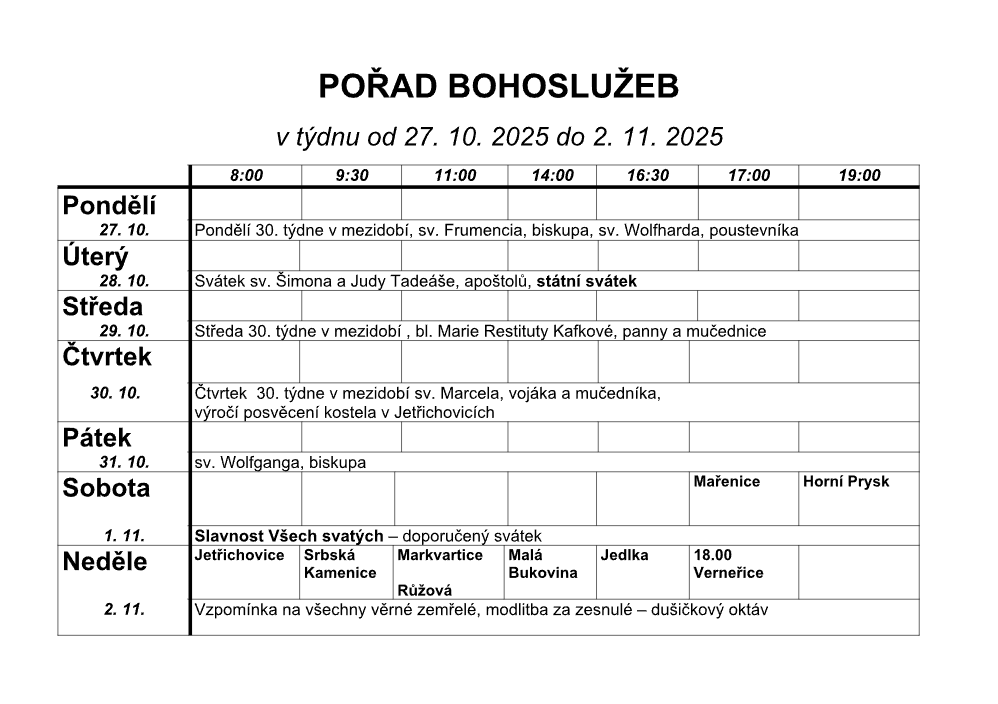 POŘAD BOHOSLUŽEB

v týdnu od 27. 10. 2025 do 2. 11. 2025

| | 8:00 | 9:30 | 11:00 | 14:00 | 16:30 | 17:00 | 19:00 |
|---|---|---|---|---|---|---|---|
| Pondělí | | | | | | | |
| 27. 10. | Pondělí 30. týdne v mezidobí, sv. Frumencia, biskupa, sv. Wolfharda, poustevníka | | | | | | |
| Úterý | | | | | | | |
| 28. 10. | Svátek sv. Šimona a Judy Tadeáše, apoštolů, státní svátek | | | | | | |
| Středa | | | | | | | |
| 29. 10. | Středa 30. týdne v mezidobí , bl. Marie Restituty Kafkové, panny a mučednice | | | | | | |
| Čtvrtek | | | | | | | |
| 30. 10. | Čtvrtek 30. týdne v mezidobí sv. Marcela, vojáka a mučedníka, výročí posvěcení kostela v Jetřichovicích | | | | | | |
| Pátek | | | | | | | |
| 31. 10. | sv. Wolfganga, biskupa | | | | | | |
| Sobota | | | | | | Mařenice | Horní Prysk |
| 1. 11. | Slavnost Všech svatých – doporučený svátek | | | | | | |
| Neděle | Jetřichovice | Srbská Kamenice | Markvartice Růžová | Malá Bukovina | Jedlka | 18.00 Verneřice | |
| 2. 11. | Vzpomínka na všechny věrné zemřelé, modlitba za zesnulé – dušičkový oktáv | | | | | | |